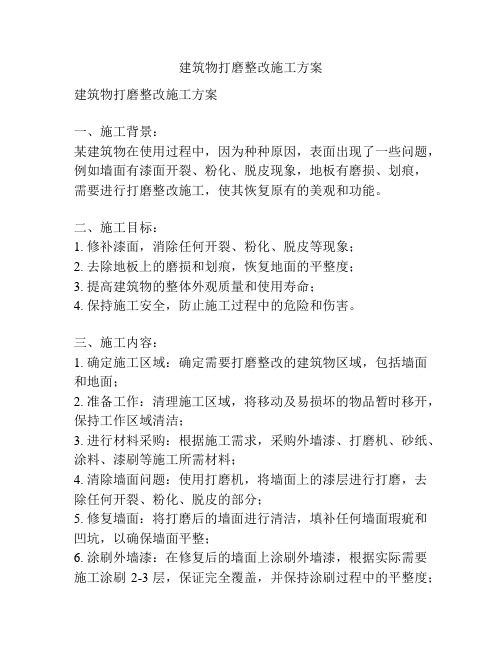 建筑物打磨整改施工方案

建筑物打磨整改施工方案

一、施工背景：
某建筑物在使用过程中，因为种种原因，表面出现了一些问题，例如墙面有漆面开裂、粉化、脱皮现象，地板有磨损、划痕，需要进行打磨整改施工，使其恢复原有的美观和功能。

二、施工目标：
1. 修补漆面，消除任何开裂、粉化、脱皮等现象；
2. 去除地板上的磨损和划痕，恢复地面的平整度；
3. 提高建筑物的整体外观质量和使用寿命；
4. 保持施工安全，防止施工过程中的危险和伤害。

三、施工内容：
1. 确定施工区域：确定需要打磨整改的建筑物区域，包括墙面和地面；
2. 准备工作：清理施工区域，将移动及易损坏的物品暂时移开，保持工作区域清洁；
3. 进行材料采购：根据施工需求，采购外墙漆、打磨机、砂纸、涂料、漆刷等施工所需材料；
4. 清除墙面问题：使用打磨机，将墙面上的漆层进行打磨，去除任何开裂、粉化、脱皮的部分；
5. 修复墙面：将打磨后的墙面进行清洁，填补任何墙面瑕疵和凹坑，以确保墙面平整；
6. 涂刷外墙漆：在修复后的墙面上涂刷外墙漆，根据实际需要施工涂刷 2-3 层，保证完全覆盖，并保持涂刷过程中的平整度；